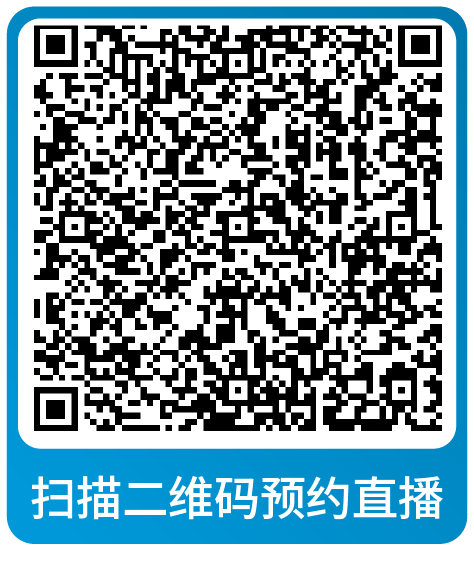 扫描二维码预约直播